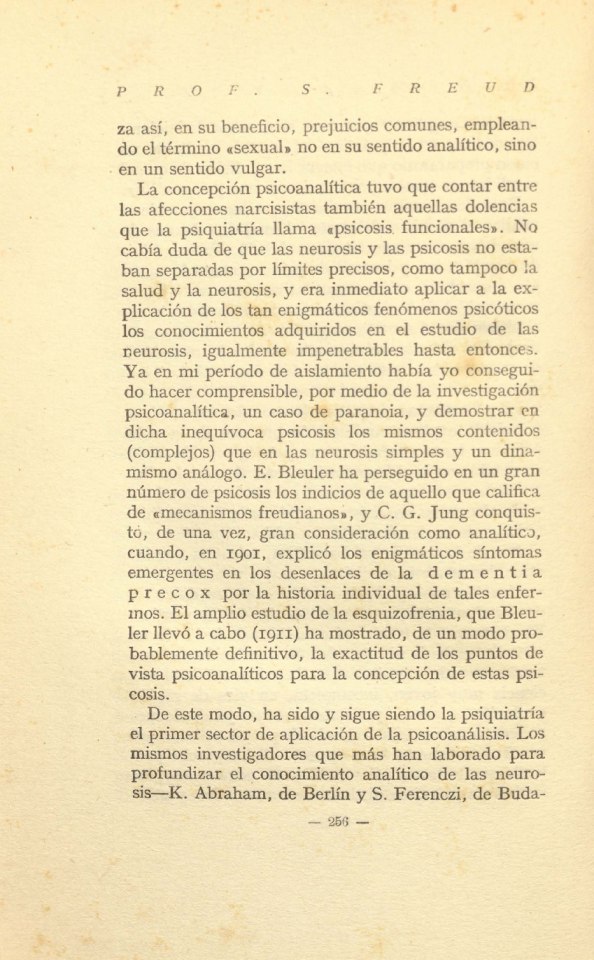 PROF. S. FREUD

za así, en su beneficio, prejuicios comunes, empleando el término «sexual» no en su sentido analítico, sino en un sentido vulgar.

La concepción psicoanalítica tuvo que contar entre las afecciones narcisistas también aquellas dolencias que la psiquiatría llama «psicosis funcionales». No cabía duda de que las neurosis y las psicosis no estaban separadas por límites precisos, como tampoco la salud y la neurosis, y era inmediato aplicar a la explicación de los tan enigmáticos fenómenos psicóticos los conocimientos adquiridos en el estudio de las neurosis, igualmente impenetrables hasta entonces. Ya en mi período de aislamiento había yo conseguido hacer comprensible, por medio de la investigación psicoanalítica, un caso de paranoia, y demostrar en dicha inequívoca psicosis los mismos contenidos (complejos) que en las neurosis simples y un dinamismo análogo. E. Bleuler ha perseguido en un gran número de psicosis los indicios de aquello que califica de «mecanismos freudianos», y C. G. Jung conquistó, de una vez, gran consideración como analítico, cuando, en 1901, explicó los enigmáticos síntomas emergentes en los desenlaces de la dementia precox por la historia individual de tales enfermos. El amplio estudio de la esquizofrenia, que Bleuler llevó a cabo (1911) ha mostrado, de un modo probablemente definitivo, la exactitud de los puntos de vista psicoanalíticos para la concepción de estas psicosis.

De este modo, ha sido y sigue siendo la psiquiatría el primer sector de aplicación de la psicoanálisis. Los mismos investigadores que más han laborado para profundizar el conocimiento analítico de las neurosis—K. Abraham, de Berlín y S. Ferenczi, de Buda-

— 256 —